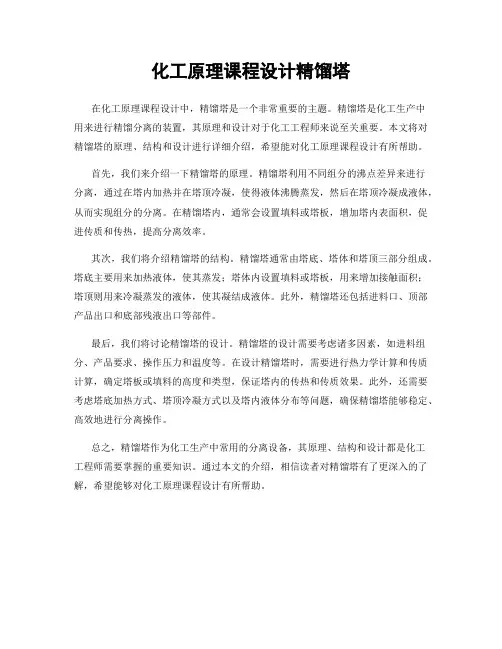 化工原理课程设计精馏塔

在化工原理课程设计中，精馏塔是一个非常重要的主题。精馏塔是化工生产中用来进行精馏分离的装置，其原理和设计对于化工工程师来说至关重要。本文将对精馏塔的原理、结构和设计进行详细介绍，希望能对化工原理课程设计有所帮助。

首先，我们来介绍一下精馏塔的原理。精馏塔利用不同组分的沸点差异来进行分离，通过在塔内加热并在塔顶冷凝，使得液体沸腾蒸发，然后在塔顶冷凝成液体，从而实现组分的分离。在精馏塔内，通常会设置填料或塔板，增加塔内表面积，促进传质和传热，提高分离效率。

其次，我们将介绍精馏塔的结构。精馏塔通常由塔底、塔体和塔顶三部分组成。塔底主要用来加热液体，使其蒸发；塔体内设置填料或塔板，用来增加接触面积；塔顶则用来冷凝蒸发的液体，使其凝结成液体。此外，精馏塔还包括进料口、顶部产品出口和底部残液出口等部件。

最后，我们将讨论精馏塔的设计。精馏塔的设计需要考虑诸多因素，如进料组分、产品要求、操作压力和温度等。在设计精馏塔时，需要进行热力学计算和传质计算，确定塔板或填料的高度和类型，保证塔内的传热和传质效果。此外，还需要考虑塔底加热方式、塔顶冷凝方式以及塔内液体分布等问题，确保精馏塔能够稳定、高效地进行分离操作。

总之，精馏塔作为化工生产中常用的分离设备，其原理、结构和设计都是化工工程师需要掌握的重要知识。通过本文的介绍，相信读者对精馏塔有了更深入的了解，希望能够对化工原理课程设计有所帮助。